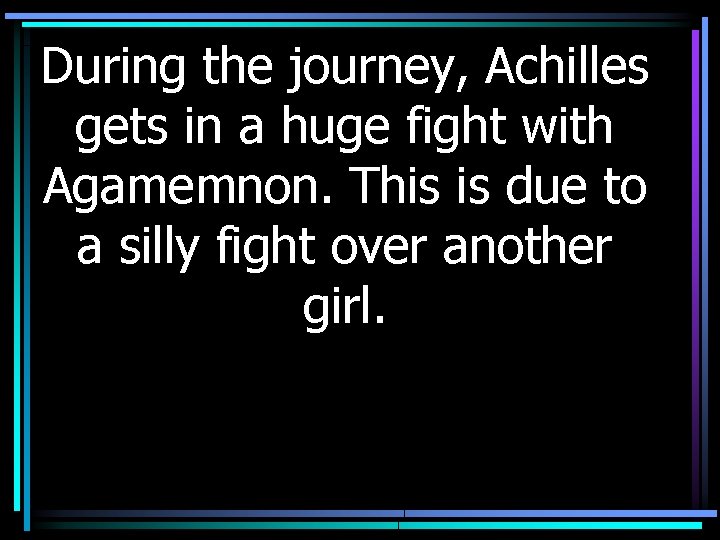 During the journey, Achilles gets in a huge fight with Agamemnon. This is due to a silly fight over another girl.